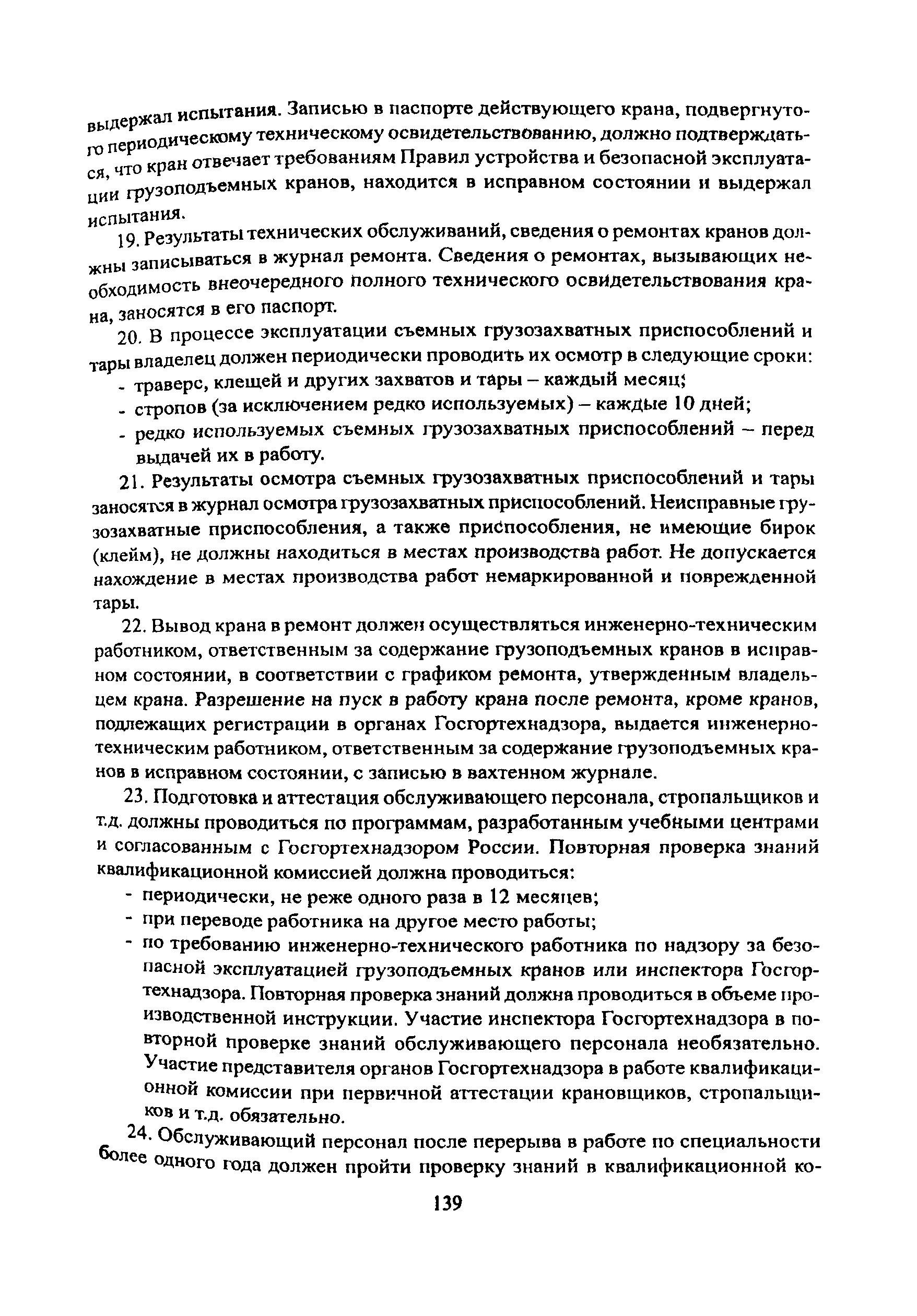 выдержал испытания. Записью в паспорте действующего крана, подвергнутого периодическому техническому освидетельствованию, должно подтверждаться, что кран отвечает требованиям Правил устройства и безопасной эксплуатации грузоподъемных кранов, находится в исправном состоянии и выдержал испытания.

19. Результаты технических обслуживаний, сведения о ремонтах кранов должны записываться в журнал ремонта. Сведения о ремонтах, вызывающих необходимость внеочередного полного технического освидетельствования крана, заносятся в его паспорт.

20. В процессе эксплуатации съемных грузозахватных приспособлений и тары владелец должен периодически проводить их осмотр в следующие сроки:
- траверс, клещей и других захватов и тары – каждый месяц;
- стропов (за исключением редко используемых) – каждые 10 дней;
- редко используемых съемных грузозахватных приспособлений – перед выдачей их в работу.

21. Результаты осмотра съемных грузозахватных приспособлений и тары заносятся в журнал осмотра грузозахватных приспособлений. Неисправные грузозахватные приспособления, а также приспособления, не имеющие бирок (клейм), не должны находиться в местах производства работ. Не допускается нахождение в местах производства работ немаркированной и поврежденной тары.

22. Вывод крана в ремонт должен осуществляться инженерно-техническим работником, ответственным за содержание грузоподъемных кранов в исправном состоянии, в соответствии с графиком ремонта, утвержденным владельцем крана. Разрешение на пуск в работу крана после ремонта, кроме кранов, подлежащих регистрации в органах Госгортехнадзора, выдается инженерно-техническим работником, ответственным за содержание грузоподъемных кранов в исправном состоянии, с записью в вахтенном журнале.

23. Подготовка и аттестация обслуживающего персонала, стропальщиков и т.д. должны проводиться по программам, разработанным учебными центрами и согласованным с Госгортехнадзором России. Повторная проверка знаний квалификационной комиссией должна проводиться:
- периодически, не реже одного раза в 12 месяцев;
- при переводе работника на другое место работы;
- по требованию инженерно-технического работника по надзору за безопасной эксплуатацией грузоподъемных кранов или инспектора Госгортехнадзора. Повторная проверка знаний должна проводиться в объеме производственной инструкции. Участие инспектора Госгортехнадзора в повторной проверке знаний обслуживающего персонала необязательно. Участие представителя органов Госгортехнадзора в работе квалификационной комиссии при первичной аттестации крановщиков, стропальщиков и т.д. обязательно.

24. Обслуживающий персонал после перерыва в работе по специальности более одного года должен пройти проверку знаний в квалификационной ко-

139